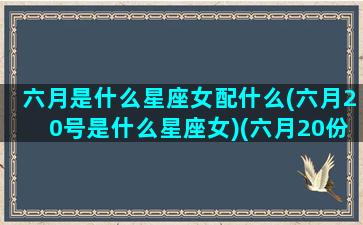 六月是什么星座女配什么(六月20号是什么星座女)(六月20份